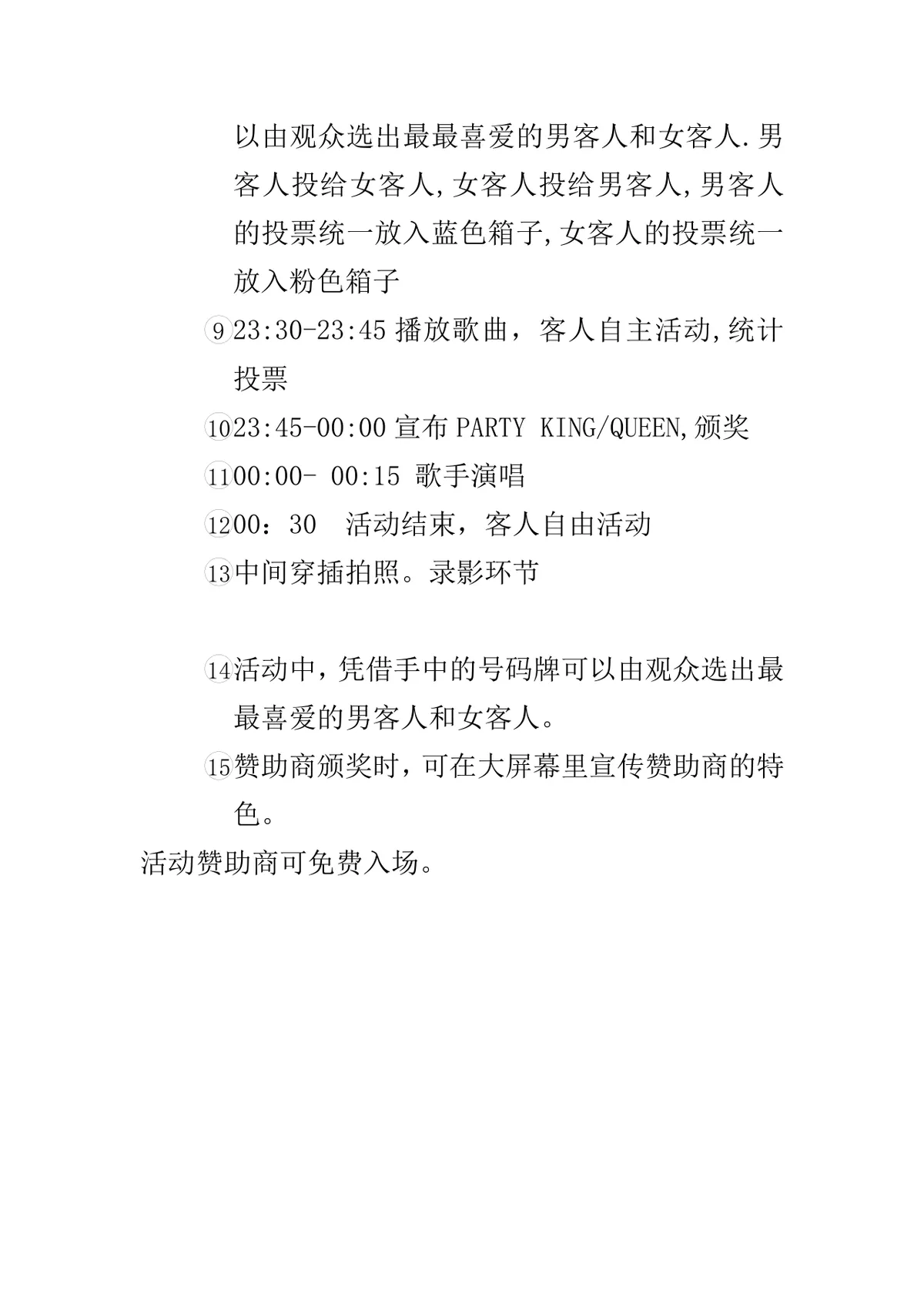 以由观众选出最最喜爱的男客人和女客人.男客人投给女客人,女客人投给男客人,男客人的投票统一放入蓝色箱子,女客人的投票统一放入粉色箱子

⑨23:30-23:45 播放歌曲，客人自主活动,统计投票

⑩23:45-00:00 宣布 PARTY KING/QUEEN,颁奖

⑪00:00- 00:15 歌手演唱

⑫00：30　活动结束，客人自由活动

⑬中间穿插拍照。录影环节

⑭活动中，凭借手中的号码牌可以由观众选出最最喜爱的男客人和女客人。

⑮赞助商颁奖时，可在大屏幕里宣传赞助商的特色。

活动赞助商可免费入场。